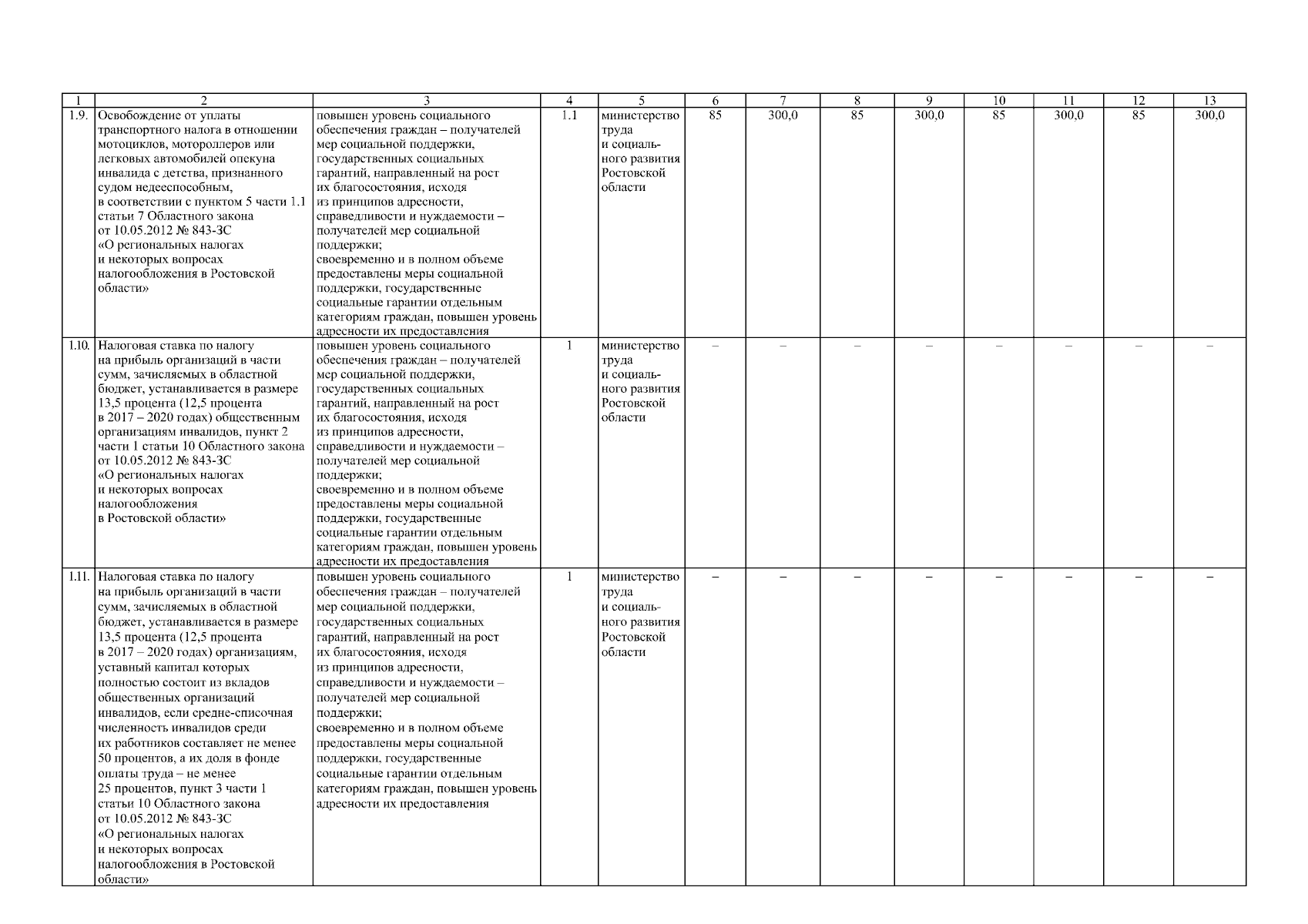 | 1 | 2 | 3 | 4 | 5 | 6 | 7 | 8 | 9 | 10 | 11 | 12 | 13 |
|---|---|---|---|---|---|---|---|---|---|---|---|---|
| 1.9. | Освобождение от уплаты транспортного налога в отношении мотоциклов, мотороллеров или легковых автомобилей опекуна инвалида с детства, признанного судом недееспособным, в соответствии с пунктом 5 части 1.1 статьи 7 Областного закона от 10.05.2012 № 843-ЗС «О региональных налогах и некоторых вопросах налогообложения в Ростовской области» | повышен уровень социального обеспечения граждан – получателей мер социальной поддержки, государственных социальных гарантий, направленный на рост их благосостояния, исходя из принципов адресности, справедливости и нуждаемости – получателей мер социальной поддержки; своевременно и в полном объеме предоставлены меры социальной поддержки, государственные социальные гарантии отдельным категориям граждан, повышен уровень адресности их предоставления | 1.1 | министерство труда и социального развития Ростовской области | 85 | 300,0 | 85 | 300,0 | 85 | 300,0 | 85 | 300,0 |
| 1.10. | Налоговая ставка по налогу на прибыль организаций в части сумм, зачисляемых в областной бюджет, устанавливается в размере 13,5 процента (12,5 процента в 2017 – 2020 годах) общественным организациям инвалидов, пункт 2 части 1 статьи 10 Областного закона от 10.05.2012 № 843-ЗС «О региональных налогах и некоторых вопросах налогообложения в Ростовской области» | повышен уровень социального обеспечения граждан – получателей мер социальной поддержки, государственных социальных гарантий, направленный на рост их благосостояния, исходя из принципов адресности, справедливости и нуждаемости – получателей мер социальной поддержки; своевременно и в полном объеме предоставлены меры социальной поддержки, государственные социальные гарантии отдельным категориям граждан, повышен уровень адресности их предоставления | 1 | министерство труда и социального развития Ростовской области | – | – | – | – | – | – | – | – |
| 1.11. | Налоговая ставка по налогу на прибыль организаций в части сумм, зачисляемых в областной бюджет, устанавливается в размере 13,5 процента (12,5 процента в 2017 – 2020 годах) организациям, уставный капитал которых полностью состоит из вкладов общественных организаций инвалидов, если средне-списочная численность инвалидов среди их работников составляет не менее 50 процентов, а их доля в фонде оплаты труда – не менее 25 процентов, пункт 3 части 1 статьи 10 Областного закона от 10.05.2012 № 843-ЗС «О региональных налогах и некоторых вопросах налогообложения в Ростовской области» | повышен уровень социального обеспечения граждан – получателей мер социальной поддержки, государственных социальных гарантий, направленный на рост их благосостояния, исходя из принципов адресности, справедливости и нуждаемости – получателей мер социальной поддержки; своевременно и в полном объеме предоставлены меры социальной поддержки, государственные социальные гарантии отдельным категориям граждан, повышен уровень адресности их предоставления | 1 | министерство труда и социального развития Ростовской области | – | – | – | – | – | – | – | – |